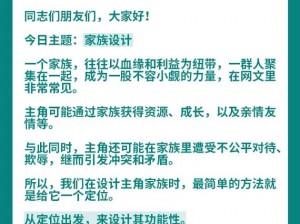 同志们朋友们，大家好！

今日主题：家族设计

一个家族，往往以血缘和利益为纽带，一群人聚集在一起，成为一股不容小觑的力量，在网文里非常常见。

主角可能通过家族获得资源、成长，以及亲情友情等。

与此同时，主角还可能在家族里遭受不公平对待、欺辱，继而引发冲突和矛盾。

所以，我们在设计主角家族时，最简单的方法就是给它一个定位。

从定位出发，来设计其功能性。